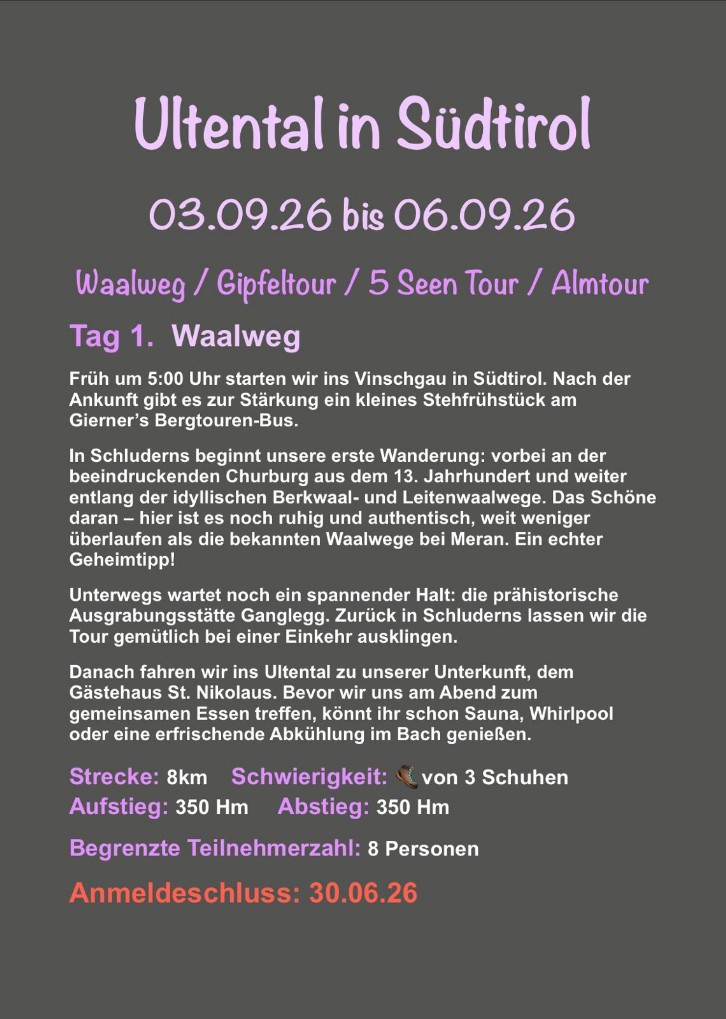 Ultental in Südtirol

03.09.26 bis 06.09.26

Waalweg / Gipfeltour / 5 Seen Tour / Almtour

Tag 1. Waalweg

Früh um 5:00 Uhr starten wir ins Vinschgau in Südtirol. Nach der Ankunft gibt es zur Stärkung ein kleines Stehfrühstück am Gierner's Bergtouren-Bus.

In Schluderns beginnt unsere erste Wanderung: vorbei an der beeindruckenden Churburg aus dem 13. Jahrhundert und weiter entlang der idyllischen Berkwaal- und Leitenwaalwege. Das Schöne daran – hier ist es noch ruhig und authentisch, weit weniger überlaufen als die bekannten Waalwege bei Meran. Ein echter Geheimtipp!

Unterwegs wartet noch ein spannender Halt: die prähistorische Ausgrabungsstätte Ganglegg. Zurück in Schluderns lassen wir die Tour gemütlich bei einer Einkehr ausklingen.

Danach fahren wir ins Ultental zu unserer Unterkunft, dem Gästehaus St. Nikolaus. Bevor wir uns am Abend zum gemeinsamen Essen treffen, könnt ihr schon Sauna, Whirlpool oder eine erfrischende Abkühlung im Bach genießen.

Strecke: 8km Schwierigkeit: von 3 Schuhen
Aufstieg: 350 Hm Abstieg: 350 Hm

Begrenzte Teilnehmerzahl: 8 Personen

Anmeldeschluss: 30.06.26